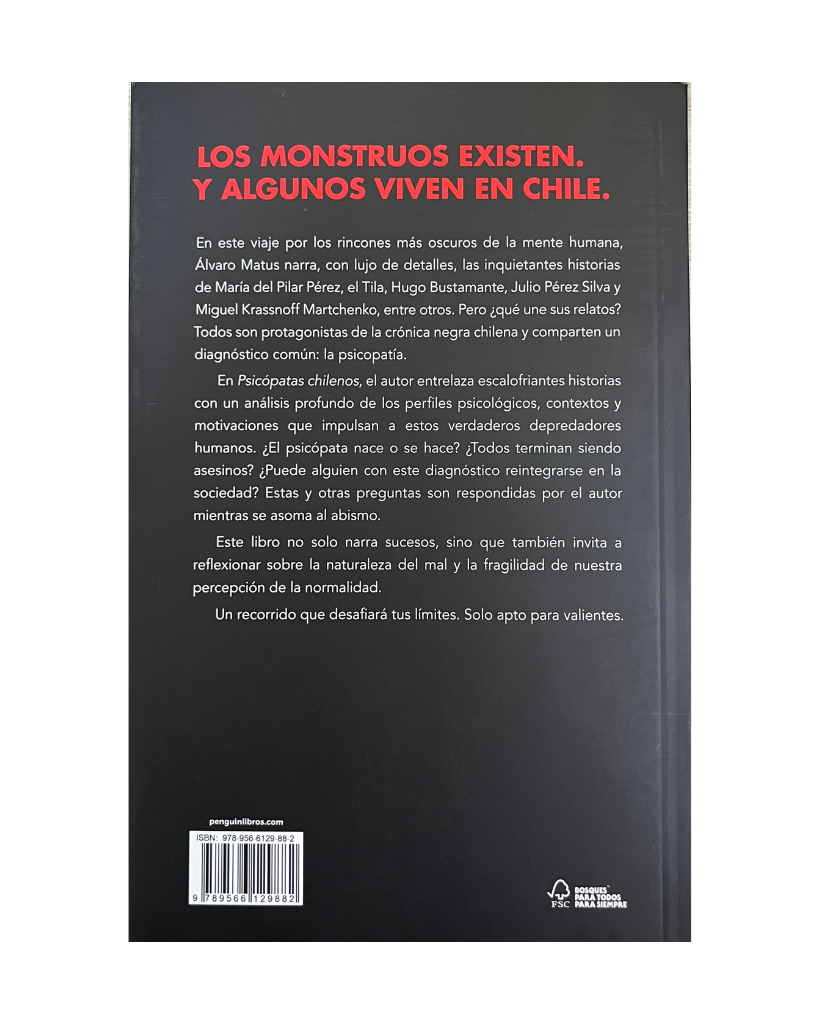 LOS MONSTRUOS EXISTEN.
Y ALGUNOS VIVEN EN CHILE.

En este viaje por los rincones más oscuros de la mente humana, Álvaro Matus narra, con lujo de detalles, las inquietantes historias de María del Pilar Pérez, el Tila, Hugo Bustamante, Julio Pérez Silva y Miguel Krassnoff Martchenko, entre otros. Pero ¿qué une sus relatos? Todos son protagonistas de la crónica negra chilena y comparten un diagnóstico común: la psicopatía.

En Psicópatas chilenos, el autor entrelaza escalofriantes historias con un análisis profundo de los perfiles psicológicos, contextos y motivaciones que impulsan a estos verdaderos depredadores humanos. ¿El psicópata nace o se hace? ¿Todos terminan siendo asesinos? ¿Puede alguien con este diagnóstico reintegrarse en la sociedad? Estas y otras preguntas son respondidas por el autor mientras se asoma al abismo.

Este libro no solo narra sucesos, sino que también invita a reflexionar sobre la naturaleza del mal y la fragilidad de nuestra percepción de la normalidad.

Un recorrido que desafiará tus límites. Solo apto para valientes.

penguinlibros.com

ISBN: 978-956-6129-88-2

9 789566 129882

FSC BOSQUES PARA TODOS PARA SIEMPRE